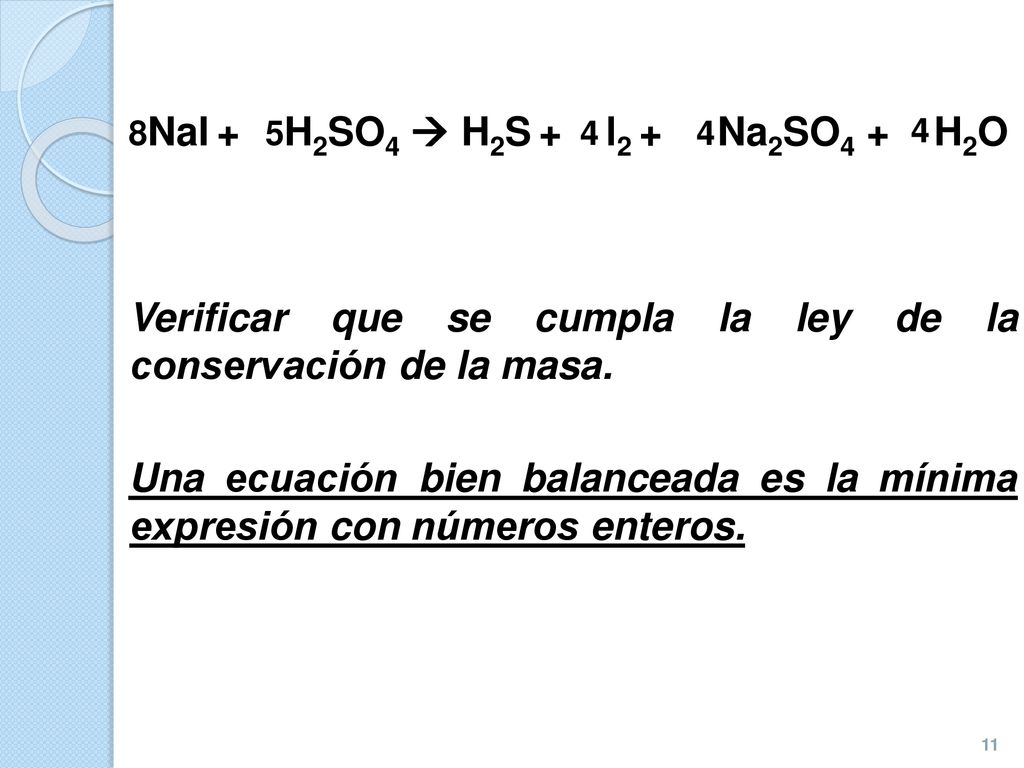 $8NaI + 5H_2SO_4 \rightarrow H_2S + 4I_2 + 4Na_2SO_4 + 4H_2O$

Verificar que se cumpla la ley de la conservación de la masa.

Una ecuación bien balanceada es la mínima expresión con números enteros.

11